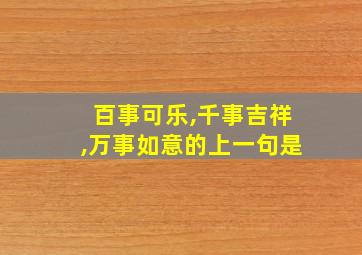 百事可乐,千事吉祥,万事如意的上一句是